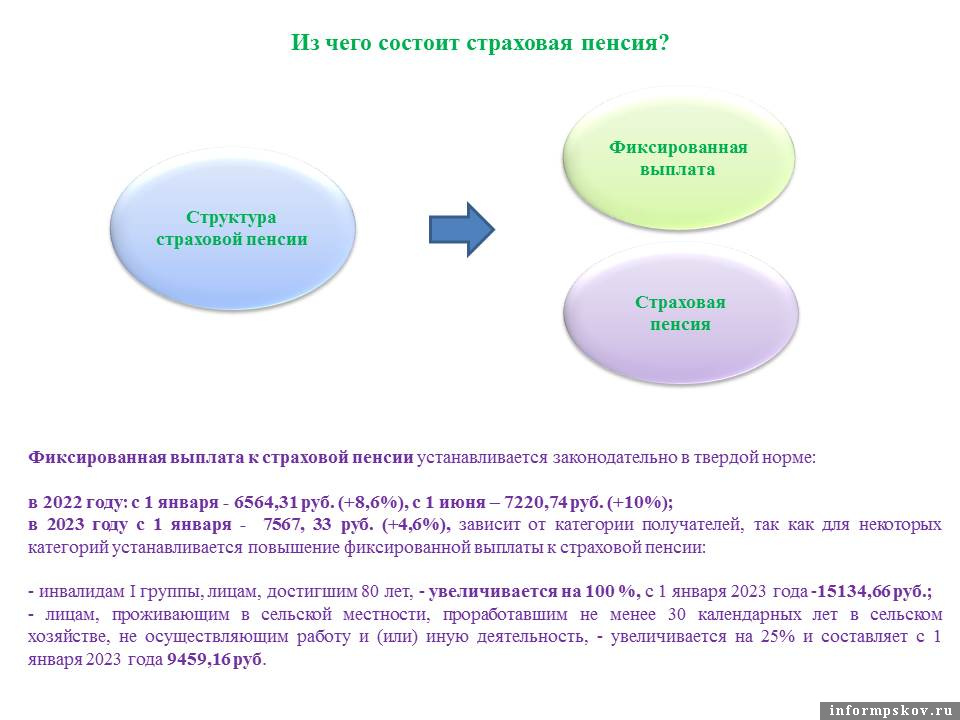 Из чего состоит страховая пенсия?

Структура страховой пенсии

Фиксированная выплата

Страховая пенсия

Фиксированная выплата к страховой пенсии устанавливается законодательно в твердой норме:

в 2022 году: с 1 января - 6564,31 руб. (+8,6%), с 1 июня – 7220,74 руб. (+10%);
в 2023 году с 1 января - 7567, 33 руб. (+4,6%), зависит от категории получателей, так как для некоторых категорий устанавливается повышение фиксированной выплаты к страховой пенсии:

- инвалидам I группы, лицам, достигшим 80 лет, - увеличивается на 100 %, с 1 января 2023 года -15134,66 руб.;
- лицам, проживающим в сельской местности, проработавшим не менее 30 календарных лет в сельском хозяйстве, не осуществляющим работу и (или) иную деятельность, - увеличивается на 25% и составляет с 1 января 2023 года 9459,16 руб.

informpskov.ru